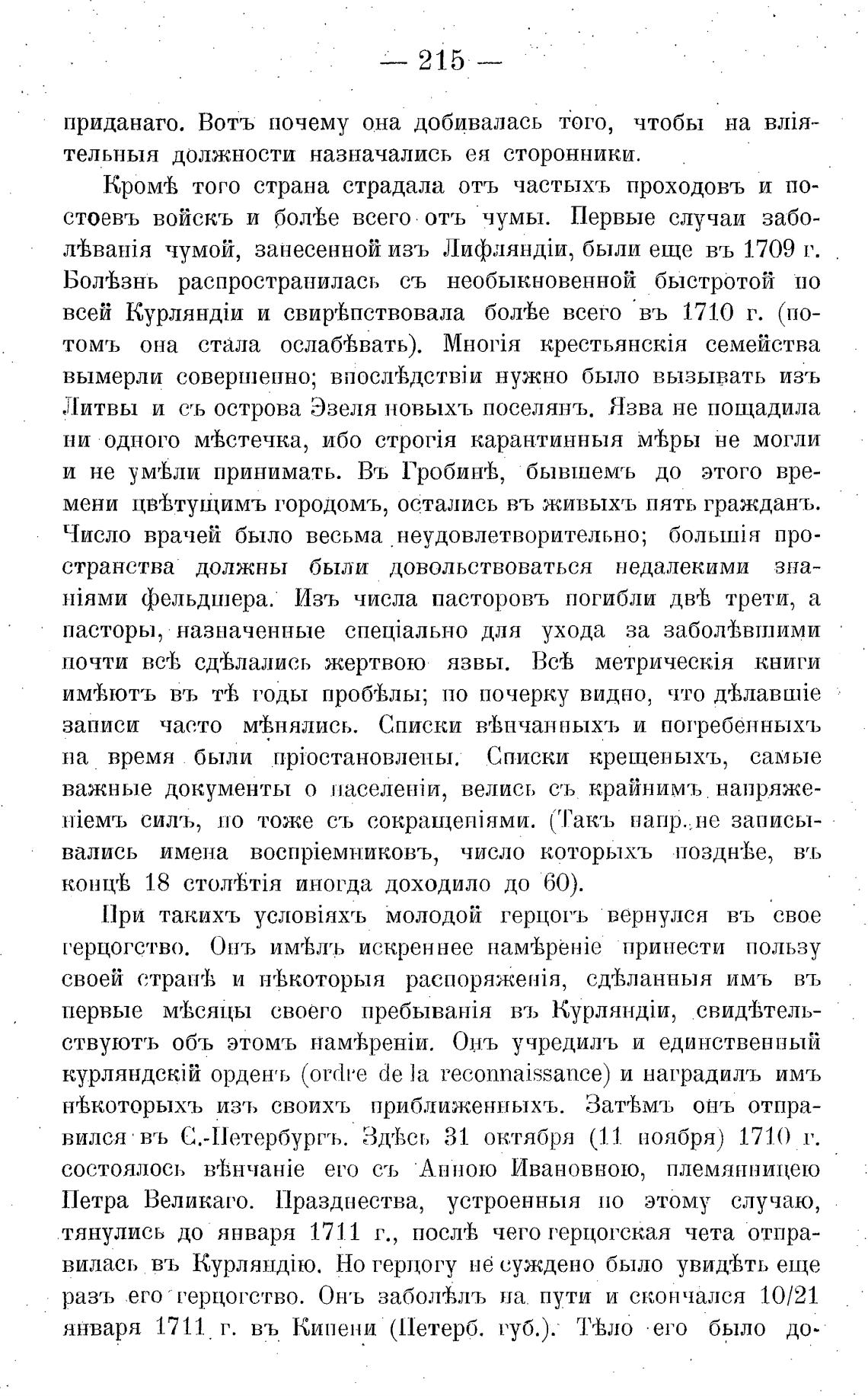 — 215 —

приданаго. Вотъ почему она добивалась того, чтобы на вліятельныя должности назначались ея сторонники.

Кромѣ того страна страдала отъ частыхъ проходовъ и постоевъ войскъ и болѣе всего отъ чумы. Первые случаи заболѣванія чумой, занесенной изъ Лифляндіи, были еще въ 1709 г. Болѣзнь распространилась съ необыкновенной быстротой по всей Курляндіи и свирѣпствовала болѣе всего въ 1710 г. (потомъ она стала ослабѣвать). Многія крестьянскія семейства вымерли совершенно; впослѣдствіи нужно было вызывать изъ Литвы и съ острова Эзеля новыхъ поселянъ. Язва не пощадила ни одного мѣстечка, ибо строгія карантинныя мѣры не могли и не умѣли принимать. Въ Гробинѣ, бывшемъ до этого времени цвѣтущимъ городомъ, остались въ живыхъ пять гражданъ. Число врачей было весьма неудовлетворительно; большія пространства должны были довольствоваться недалекими знаніями фельдшера. Изъ числа пасторовъ погибли двѣ трети, а пасторы, назначенные спеціально для ухода за заболѣвшими почти всѣ сдѣлались жертвою язвы. Всѣ метрическія книги имѣютъ въ тѣ годы пробѣлы; по почерку видно, что дѣлавшіе записи часто мѣнялись. Списки вѣнчанныхъ и погребенныхъ на время были пріостановлены. Списки крещеныхъ, самые важные документы о населеніи, велись съ крайнимъ напряженіемъ силъ, но тоже съ сокращеніями. (Такъ напр. не записывались имена воспріемниковъ, число которыхъ позднѣе, въ концѣ 18 столѣтія иногда доходило до 60).

При такихъ условіяхъ молодой герцогъ вернулся въ свое герцогство. Онъ имѣлъ искреннее намѣреніе принести пользу своей странѣ и нѣкоторыя распоряженія, сдѣланныя имъ въ первые мѣсяцы своего пребыванія въ Курляндіи, свидѣтельствуютъ объ этомъ намѣреніи. Онъ учредилъ и единственный курляндскій орденъ (ordre de la reconnaissance) и наградилъ имъ нѣкоторыхъ изъ своихъ приближенныхъ. Затѣмъ онъ отправился въ С.-Петербургъ. Здѣсь 31 октября (11 ноября) 1710 г. состоялось вѣнчаніе его съ Анною Ивановною, племянницею Петра Великаго. Празднества, устроенныя по этому случаю, тянулись до января 1711 г., послѣ чего герцогская чета отправилась въ Курляндію. Но герцогу не суждено было увидѣть еще разъ его герцогство. Онъ заболѣлъ на пути и скончался 10/21 января 1711 г. въ Кипени (Петерб. губ.). Тѣло его было до-